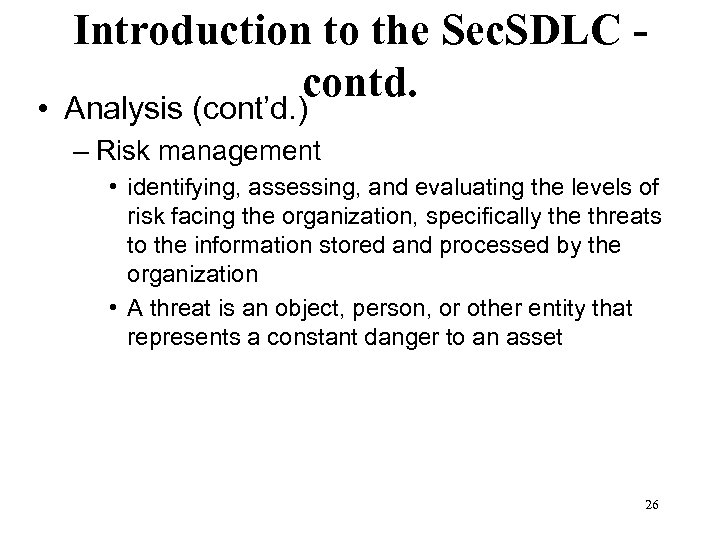 Introduction to the SecSDLC - contd.

• Analysis (cont'd.)
– Risk management
• identifying, assessing, and evaluating the levels of risk facing the organization, specifically the threats to the information stored and processed by the organization
• A threat is an object, person, or other entity that represents a constant danger to an asset

26